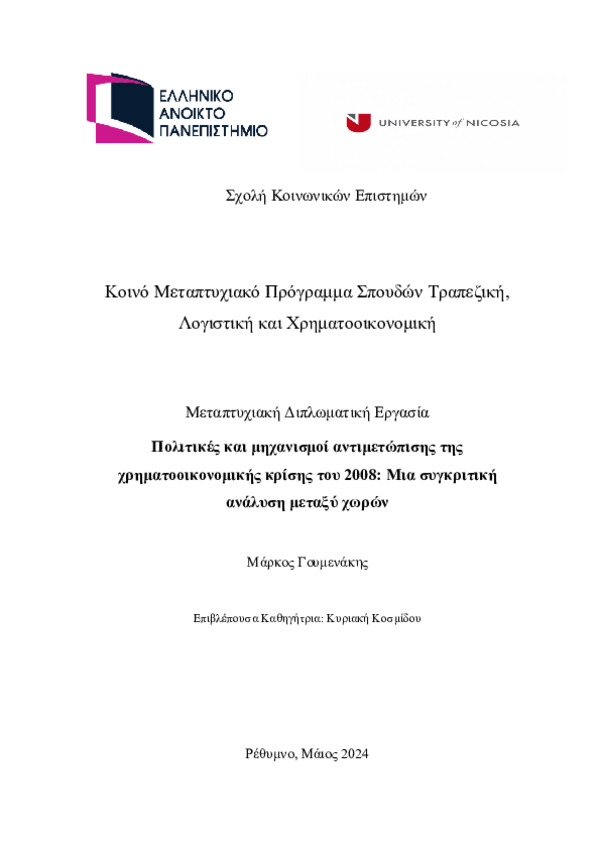 ΕΛΛΗΝΙΚΟ ΑΝΟΙΚΤΟ ΠΑΝΕΠΙΣΤΗΜΙΟ

UNIVERSITY of NICOSIA

Σχολή Κοινωνικών Επιστημών

Κοινό Μεταπτυχιακό Πρόγραμμα Σπουδών Τραπεζική, Λογιστική και Χρηματοοικονομική

Μεταπτυχιακή Διπλωματική Εργασία

Πολιτικές και μηχανισμοί αντιμετώπισης της χρηματοοικονομικής κρίσης του 2008: Μια συγκριτική ανάλυση μεταξύ χωρών

Μάρκος Γουμενάκης

Επιβλέπουσα Καθηγήτρια: Κυριακή Κοσμίδου

Ρέθυμνο, Μάιος 2024